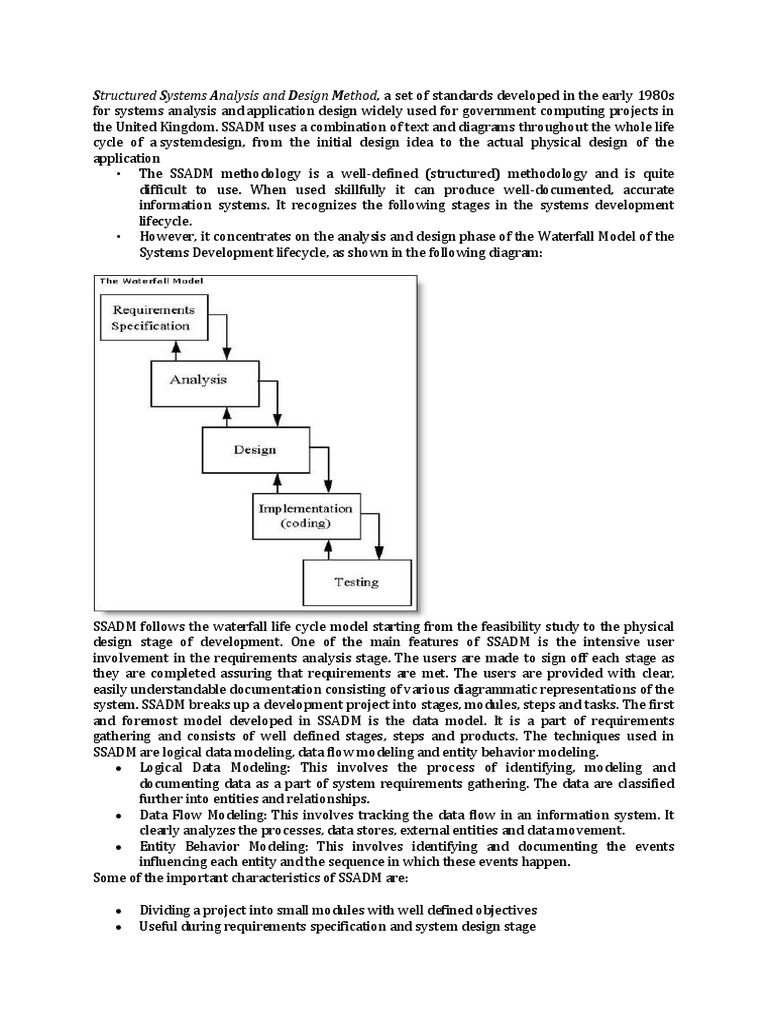 Structured Systems Analysis and Design Method, a set of standards developed in the early 1980s for systems analysis and application design widely used for government computing projects in the United Kingdom. SSADM uses a combination of text and diagrams throughout the whole life cycle of a systemdesign, from the initial design idea to the actual physical design of the application

• The SSADM methodology is a well-defined (structured) methodology and is quite difficult to use. When used skillfully it can produce well-documented, accurate information systems. It recognizes the following stages in the systems development lifecycle.
• However, it concentrates on the analysis and design phase of the Waterfall Model of the Systems Development lifecycle, as shown in the following diagram:

The Waterfall Model
Requirements Specification
Analysis
Design
Implementation (coding)
Testing

SSADM follows the waterfall life cycle model starting from the feasibility study to the physical design stage of development. One of the main features of SSADM is the intensive user involvement in the requirements analysis stage. The users are made to sign off each stage as they are completed assuring that requirements are met. The users are provided with clear, easily understandable documentation consisting of various diagrammatic representations of the system. SSADM breaks up a development project into stages, modules, steps and tasks. The first and foremost model developed in SSADM is the data model. It is a part of requirements gathering and consists of well defined stages, steps and products. The techniques used in SSADM are logical data modeling, data flow modeling and entity behavior modeling.

• Logical Data Modeling: This involves the process of identifying, modeling and documenting data as a part of system requirements gathering. The data are classified further into entities and relationships.
• Data Flow Modeling: This involves tracking the data flow in an information system. It clearly analyzes the processes, data stores, external entities and data movement.
• Entity Behavior Modeling: This involves identifying and documenting the events influencing each entity and the sequence in which these events happen.

Some of the important characteristics of SSADM are:

• Dividing a project into small modules with well defined objectives
• Useful during requirements specification and system design stage